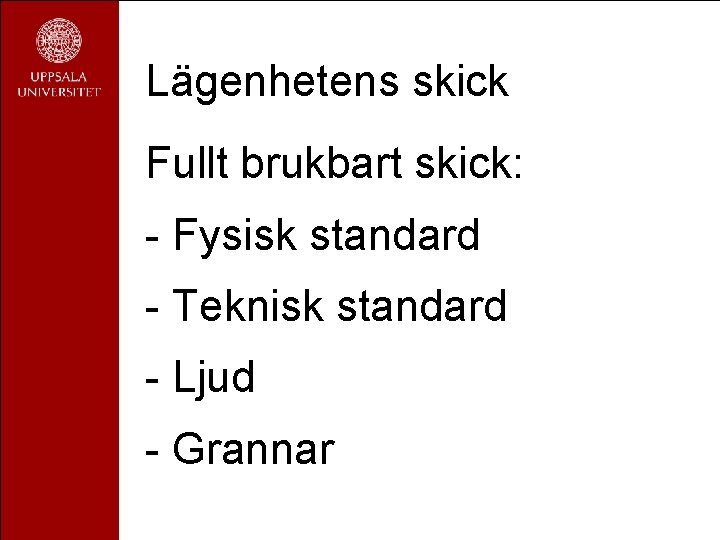 UPPSALA UNIVERSITET

Lägenhetens skick

Fullt brukbart skick:

- Fysisk standard

- Teknisk standard

- Ljud

- Grannar